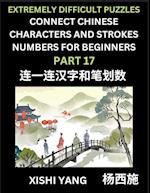 EXTREMELY DIFFICULT PUZZLES
CONNECT CHINESE CHARACTERS AND STROKES NUMBERS FOR BEGINNERS
PART 17
连一连汉字和笔划数

XISHI YANG 杨西施